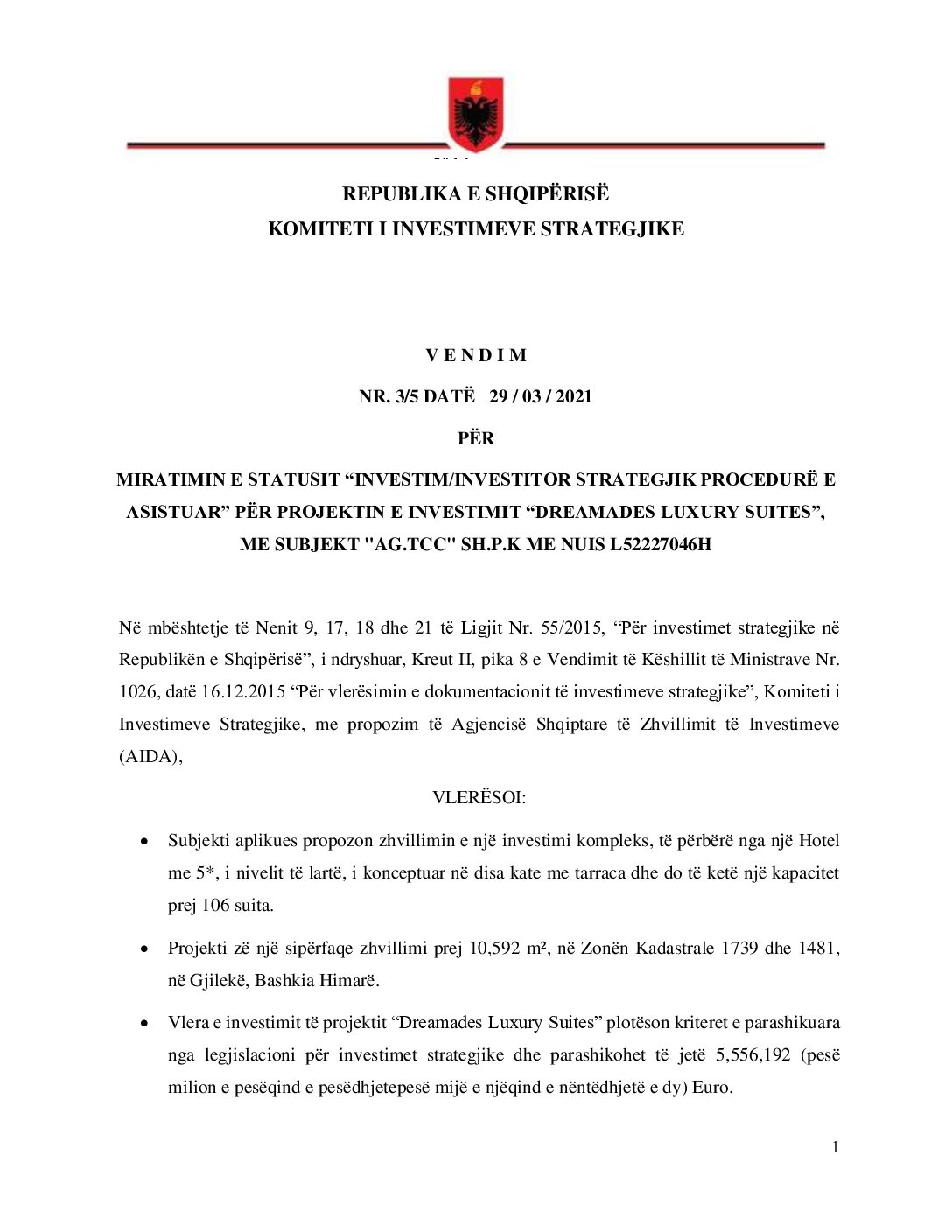 REPUBLIKA E SHQIPËRISË
KOMITETI I INVESTIMEVE STRATEGJIKE

V E N D I M

NR. 3/5 DATË 29 / 03 / 2021

PËR

MIRATIMIN E STATUSIT “INVESTIM/INVESTITOR STRATEGJIK PROCEDURË E ASISTUAR” PËR PROJEKTIN E INVESTIMIT “DREAMADES LUXURY SUITES”, ME SUBJEKT "AG.TCC" SH.P.K ME NUIS L52227046H

Në mbështetje të Nenit 9, 17, 18 dhe 21 të Ligjit Nr. 55/2015, “Për investimet strategjike në Republikën e Shqipërisë”, i ndryshuar, Kreut II, pika 8 e Vendimit të Këshillit të Ministrave Nr. 1026, datë 16.12.2015 “Për vlerësimin e dokumentacionit të investimeve strategjike”, Komiteti i Investimeve Strategjike, me propozim të Agjencisë Shqiptare të Zhvillimit të Investimeve (AIDA),

VLERËSOI:

• Subjekti aplikues propozon zhvillimin e një investimi kompleks, të përbërë nga një Hotel me 5*, i nivelit të lartë, i konceptuar në disa kate me tarraca dhe do të ketë një kapacitet prej 106 suita.

• Projekti zë një sipërfaqe zhvillimi prej 10,592 m², në Zonën Kadastrale 1739 dhe 1481, në Gjilekë, Bashkia Himarë.

• Vlera e investimit të projektit “Dreamades Luxury Suites” plotëson kriteret e parashikuara nga legjislacioni për investimet strategjike dhe parashikohet të jetë 5,556,192 (pesë milion e pesëqind e pesëdhjetepesë mijë e njëqind e nëntëdhjetë e dy) Euro.

1